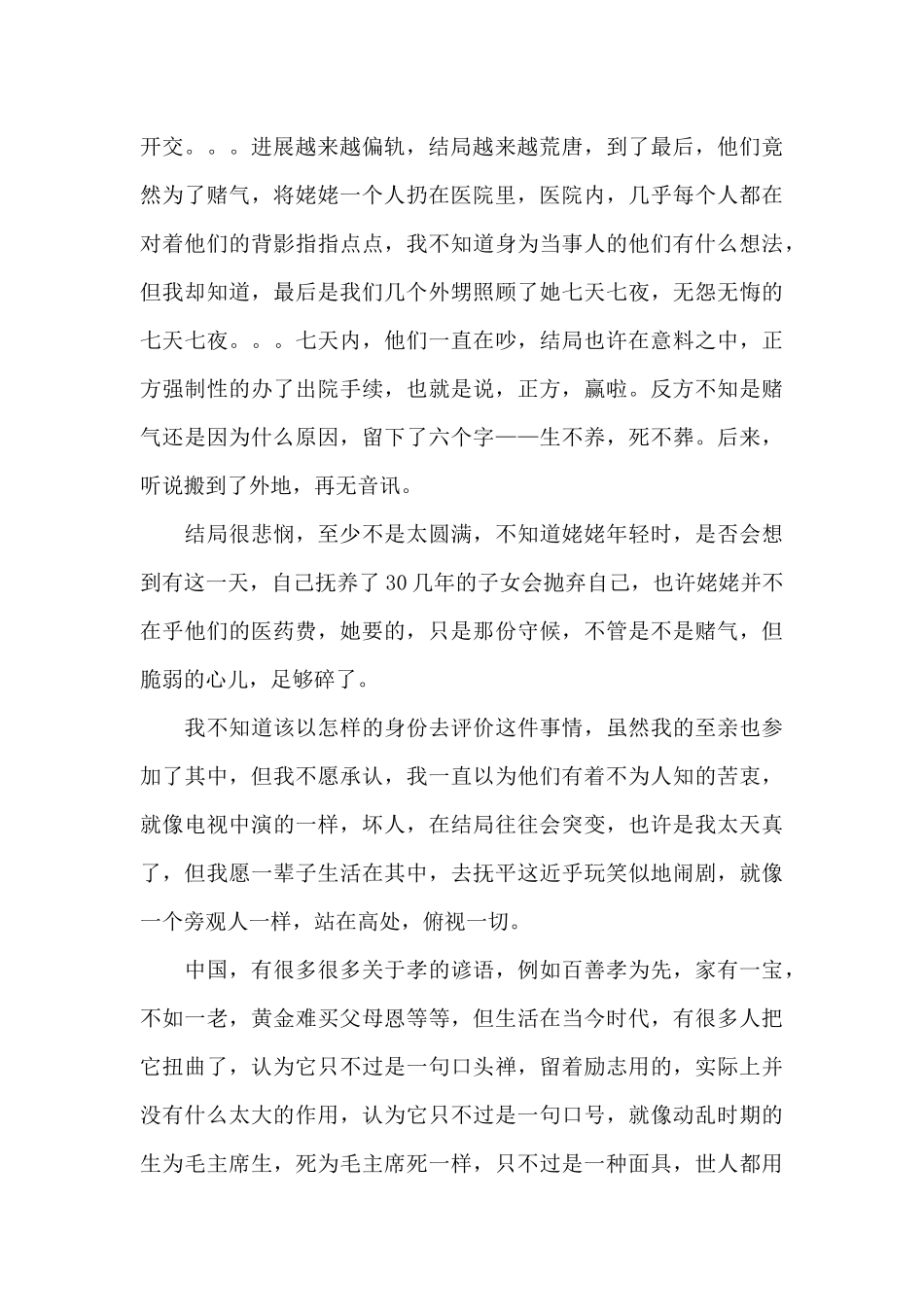 开交。。。进展越来越偏轨，结局越来越荒唐，到了最后，他们竟然为了赌气，将姥姥一个人扔在医院里，医院内，几乎每个人都在对着他们的背影指指点点，我不知道身为当事人的他们有什么想法，但我却知道，最后是我们几个外甥照顾了她七天七夜，无怨无悔的七天七夜。。。七天内，他们一直在吵，结局也许在意料之中，正方强制性的办了出院手续，也就是说，正方，赢啦。反方不知是赌气还是因为什么原因，留下了六个字——生不养，死不葬。后来，听说搬到了外地，再无音讯。

结局很悲悯，至少不是太圆满，不知道姥姥年轻时，是否会想到有这一天，自己抚养了30几年的子女会抛弃自己，也许姥姥并不在乎他们的医药费，她要的，只是那份守候，不管是不是赌气，但脆弱的心儿，足够碎了。

我不知道该以怎样的身份去评价这件事情，虽然我的至亲也参加了其中，但我不愿承认，我一直以为他们有着不为人知的苦衷，就像电视中演的一样，坏人，在结局往往会突变，也许是我太天真了，但我愿一辈子生活在其中，去抚平这近乎玩笑似地闹剧，就像一个旁观人一样，站在高处，俯视一切。

中国，有很多很多关于孝的谚语，例如百善孝为先，家有一宝，不如一老，黄金难买父母恩等等，但生活在当今时代，有很多人把它扭曲了，认为它只不过是一句口头禅，留着励志用的，实际上并没有什么太大的作用，认为它只不过是一句口号，就像动乱时期的生为毛主席生，死为毛主席死一样，只不过是一种面具，世人都用